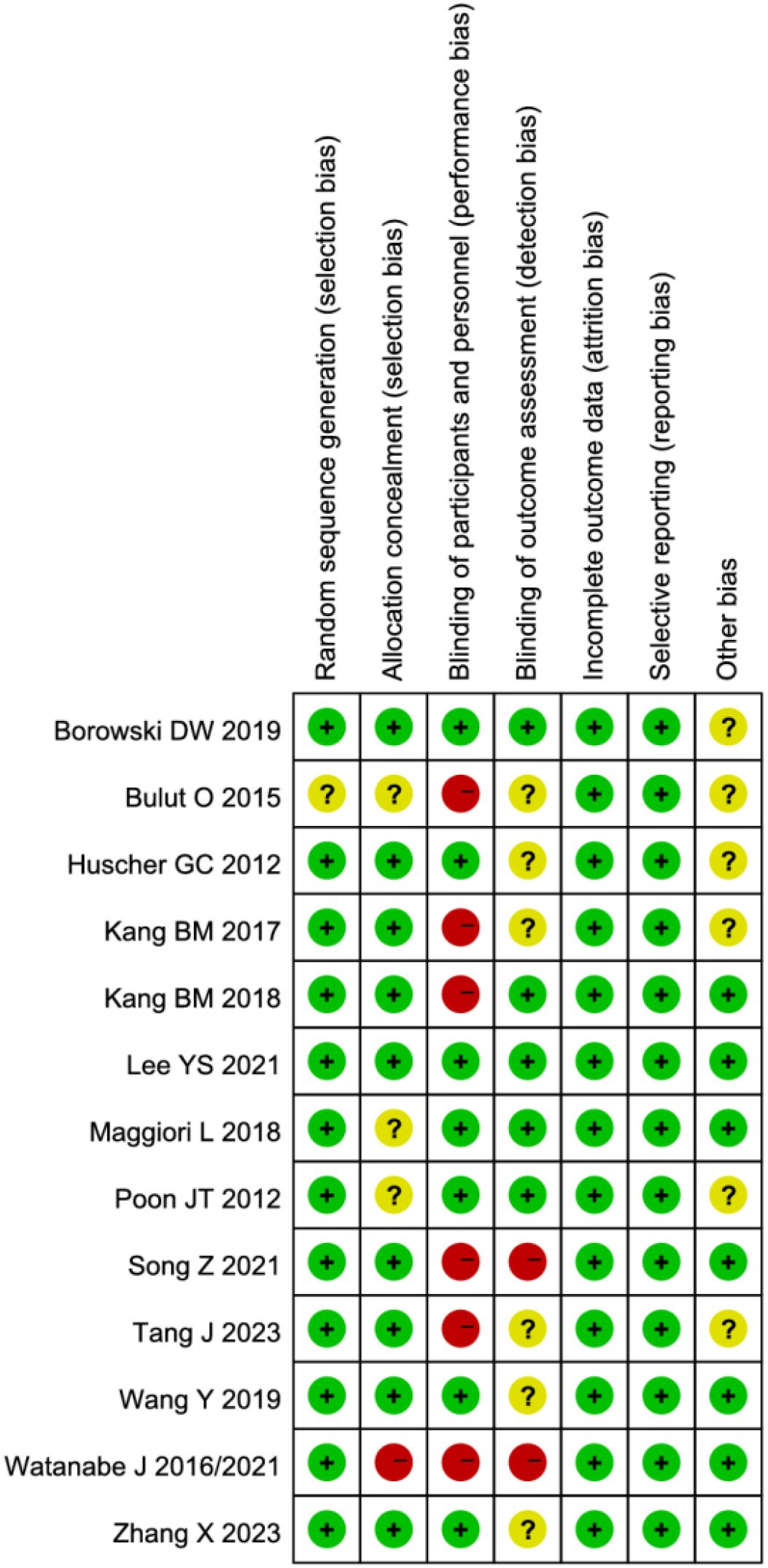 |  | Random sequence generation (selection bias) | Allocation concealment (selection bias) | Blinding of participants and personnel (performance bias) | Blinding of outcome assessment (detection bias) | Incomplete outcome data (attrition bias) | Selective reporting (reporting bias) | Other bias |
|---|---|---|---|---|---|---|---|
| Borowski DW 2019 | + | + | + | + | + | + | ? |
| Bulut O 2015 | ? | ? | − | ? | + | + | ? |
| Huscher GC 2012 | + | + | + | ? | + | + | ? |
| Kang BM 2017 | + | + | − | ? | + | + | ? |
| Kang BM 2018 | + | + | − | + | + | + | + |
| Lee YS 2021 | + | + | + | + | + | + | + |
| Maggiori L 2018 | + | ? | + | + | + | + | + |
| Poon JT 2012 | + | ? | + | + | + | + | ? |
| Song Z 2021 | + | + | − | − | + | + | + |
| Tang J 2023 | + | + | − | ? | + | + | ? |
| Wang Y 2019 | + | + | + | ? | + | + | + |
| Watanabe J 2016/2021 | + | − | − | − | + | + | + |
| Zhang X 2023 | + | + | + | ? | + | + | + |